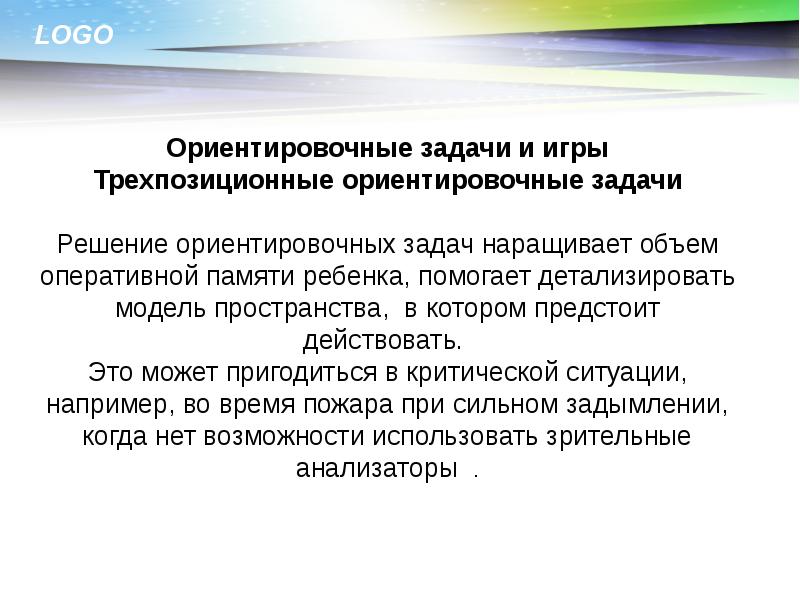 LOGO

Ориентировочные задачи и игры
Трехпозиционные ориентировочные задачи

Решение ориентировочных задач наращивает объем оперативной памяти ребенка, помогает детализировать модель пространства, в котором предстоит действовать.
Это может пригодиться в критической ситуации, например, во время пожара при сильном задымлении, когда нет возможности использовать зрительные анализаторы .